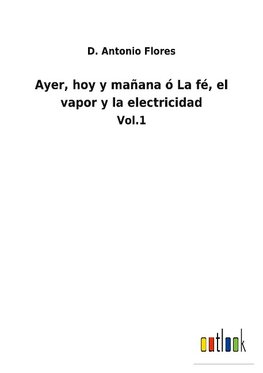 D. Antonio Flores

Ayer, hoy y mañana ó La fé, el vapor y la electricidad

Vol.1

outlook